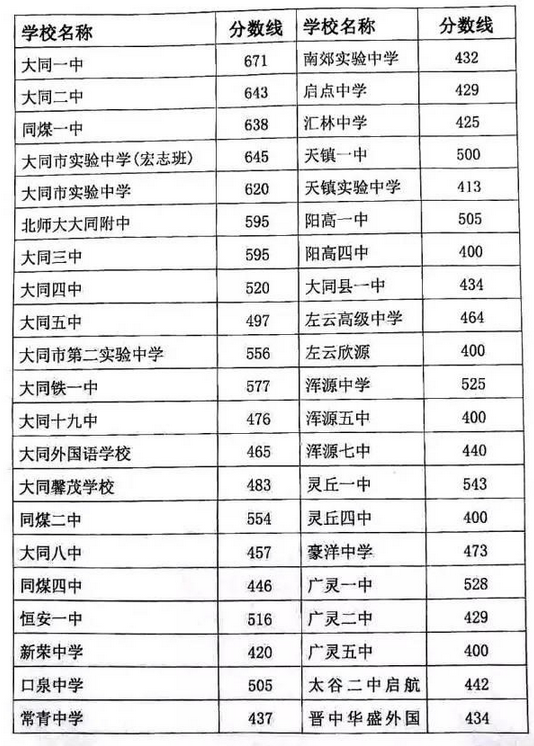 | 学校名称 | 分数线 | 学校名称 | 分数线 |
|---|---|---|---|
| 大同一中 | 671 | 南郊实验中学 | 432 |
| 大同二中 | 643 | 启点中学 | 429 |
| 同煤一中 | 638 | 汇林中学 | 425 |
| 大同市实验中学(宏志班) | 645 | 天镇一中 | 500 |
| 大同市实验中学 | 620 | 天镇实验中学 | 413 |
| 北师大大同附中 | 595 | 阳高一中 | 505 |
| 大同三中 | 595 | 阳高四中 | 400 |
| 大同四中 | 520 | 大同县一中 | 434 |
| 大同五中 | 497 | 左云高级中学 | 464 |
| 大同市第二实验中学 | 556 | 左云欣源 | 400 |
| 大同铁一中 | 577 | 浑源中学 | 525 |
| 大同十九中 | 476 | 浑源五中 | 400 |
| 大同外国语学校 | 465 | 浑源七中 | 440 |
| 大同馨茂学校 | 483 | 灵丘一中 | 543 |
| 同煤二中 | 554 | 灵丘四中 | 400 |
| 大同八中 | 457 | 豪洋中学 | 473 |
| 同煤四中 | 446 | 广灵一中 | 528 |
| 恒安一中 | 516 | 广灵二中 | 429 |
| 新荣中学 | 420 | 广灵五中 | 400 |
| 口泉中学 | 505 | 太谷二中启航 | 442 |
| 常青中学 | 437 | 晋中华盛外国 | 434 |